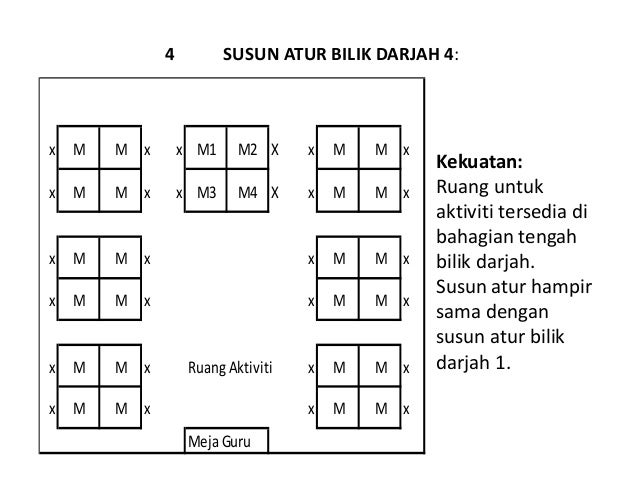 4 SUSUN ATUR BILIK DARJAH 4:

x M M x x M1 M2 X x M M x
x M M x x M3 M4 X x M M x

x M M x x M M x
x M M x x M M x

x M M x Ruang Aktiviti x M M x
x M M x x M M x

Meja Guru

Kekuatan:
Ruang untuk aktiviti tersedia di bahagian tengah bilik darjah.
Susun atur hampir sama dengan susun atur bilik darjah 1.